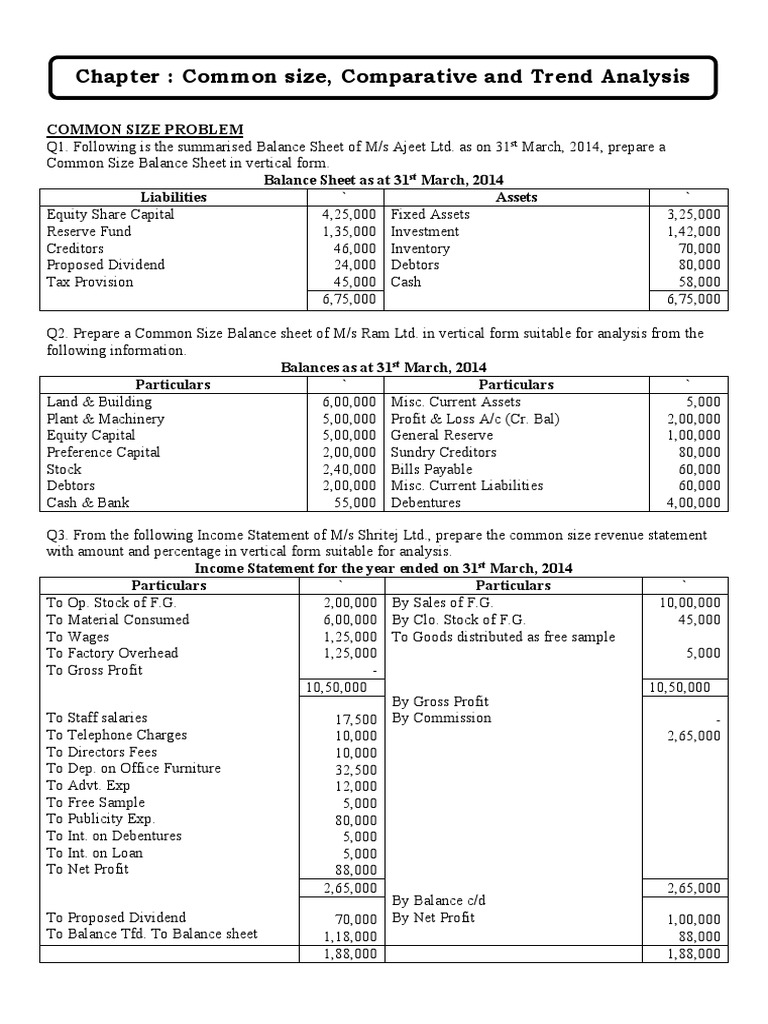 Chapter : Common size, Comparative and Trend Analysis

COMMON SIZE PROBLEM
Q1. Following is the summarised Balance Sheet of M/s Ajeet Ltd. as on 31$^{st}$ March, 2014, prepare a Common Size Balance Sheet in vertical form.

Balance Sheet as at 31$^{st}$ March, 2014

| Liabilities | ` | Assets | ` |
|---|---|---|---|
| Equity Share Capital | 4,25,000 | Fixed Assets | 3,25,000 |
| Reserve Fund | 1,35,000 | Investment | 1,42,000 |
| Creditors | 46,000 | Inventory | 70,000 |
| Proposed Dividend | 24,000 | Debtors | 80,000 |
| Tax Provision | 45,000 | Cash | 58,000 |
| | 6,75,000 | | 6,75,000 |

Q2. Prepare a Common Size Balance sheet of M/s Ram Ltd. in vertical form suitable for analysis from the following information.

Balances as at 31$^{st}$ March, 2014

| Particulars | ` | Particulars | ` |
|---|---|---|---|
| Land & Building | 6,00,000 | Misc. Current Assets | 5,000 |
| Plant & Machinery | 5,00,000 | Profit & Loss A/c (Cr. Bal) | 2,00,000 |
| Equity Capital | 5,00,000 | General Reserve | 1,00,000 |
| Preference Capital | 2,00,000 | Sundry Creditors | 80,000 |
| Stock | 2,40,000 | Bills Payable | 60,000 |
| Debtors | 2,00,000 | Misc. Current Liabilities | 60,000 |
| Cash & Bank | 55,000 | Debentures | 4,00,000 |

Q3. From the following Income Statement of M/s Shritej Ltd., prepare the common size revenue statement with amount and percentage in vertical form suitable for analysis.

Income Statement for the year ended on 31$^{st}$ March, 2014

| Particulars | ` | Particulars | ` |
|---|---|---|---|
| To Op. Stock of F.G. | 2,00,000 | By Sales of F.G. | 10,00,000 |
| To Material Consumed | 6,00,000 | By Clo. Stock of F.G. | 45,000 |
| To Wages | 1,25,000 | To Goods distributed as free sample | |
| To Factory Overhead | 1,25,000 | | 5,000 |
| To Gross Profit | - | | |
| | 10,50,000 | | 10,50,000 |
| | | By Gross Profit | |
| To Staff salaries | 17,500 | By Commission | - |
| To Telephone Charges | 10,000 | | 2,65,000 |
| To Directors Fees | 10,000 | | |
| To Dep. on Office Furniture | 32,500 | | |
| To Advt. Exp | 12,000 | | |
| To Free Sample | 5,000 | | |
| To Publicity Exp. | 80,000 | | |
| To Int. on Debentures | 5,000 | | |
| To Int. on Loan | 5,000 | | |
| To Net Profit | 88,000 | | |
| | 2,65,000 | | 2,65,000 |
| | | By Balance c/d | |
| To Proposed Dividend | 70,000 | By Net Profit | 1,00,000 |
| To Balance Tfd. To Balance sheet | 1,18,000 | | 88,000 |
| | 1,88,000 | | 1,88,000 |